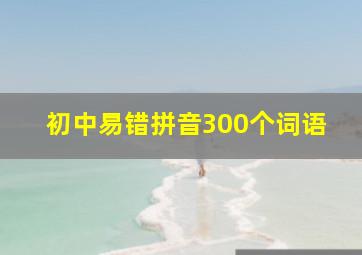 初中易错拼音300个词语